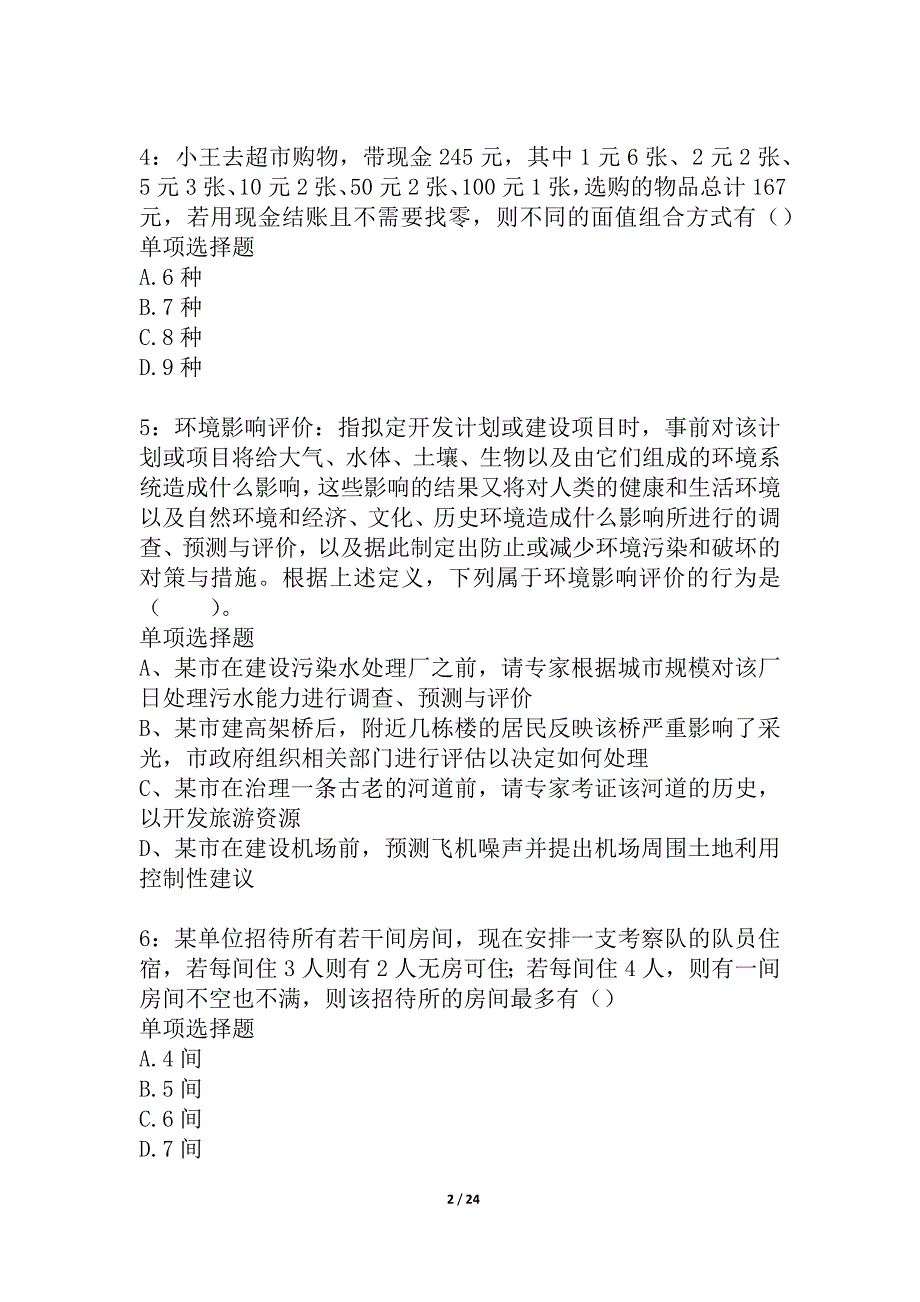 4：小王去超市购物，带现金 245 元，其中 1 元 6 张、2 元 2 张、5 元 3 张、10 元 2 张、50 元 2 张、100 元 1 张，选购的物品总计 167 元，若用现金结账且不需要找零，则不同的面值组合方式有（）
单项选择题
A.6 种
B.7 种
C.8 种
D.9 种

5：环境影响评价：指拟定开发计划或建设项目时，事前对该计划或项目将给大气、水体、土壤、生物以及由它们组成的环境系统造成什么影响，这些影响的结果又将对人类的健康和生活环境以及自然环境和经济、文化、历史环境造成什么影响所进行的调查、预测与评价，以及据此制定出防止或减少环境污染和破坏的对策与措施。根据上述定义，下列属于环境影响评价的行为是（　　）。
单项选择题
A、某市在建设污染水处理厂之前，请专家根据城市规模对该厂日处理污水能力进行调查、预测与评价
B、某市建高架桥后，附近几栋楼的居民反映该桥严重影响了采光，市政府组织相关部门进行评估以决定如何处理
C、某市在治理一条古老的河道前，请专家考证该河道的历史，以开发旅游资源
D、某市在建设机场前，预测飞机噪声并提出机场周围土地利用控制性建议

6：某单位招待所有若干间房间，现在安排一支考察队的队员住宿，若每间住 3 人则有 2 人无房可住；若每间住 4 人，则有一间房间不空也不满，则该招待所的房间最多有（）
单项选择题
A.4 间
B.5 间
C.6 间
D.7 间

2 / 24